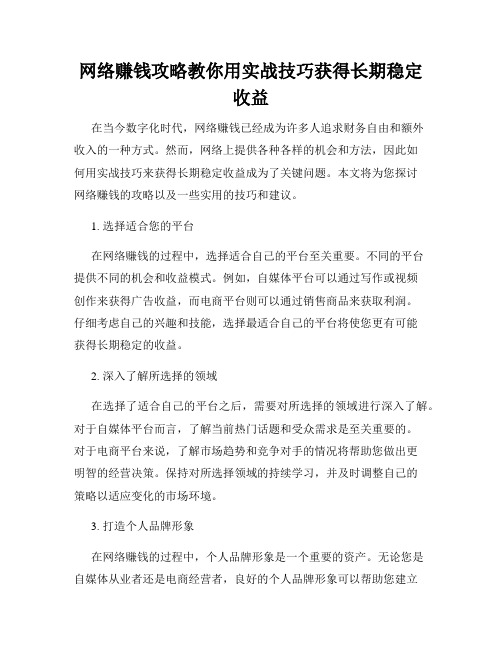 网络赚钱攻略教你用实战技巧获得长期稳定收益

在当今数字化时代，网络赚钱已经成为许多人追求财务自由和额外收入的一种方式。然而，网络上提供各种各样的机会和方法，因此如何用实战技巧来获得长期稳定收益成为了关键问题。本文将为您探讨网络赚钱的攻略以及一些实用的技巧和建议。

1. 选择适合您的平台

在网络赚钱的过程中，选择适合自己的平台至关重要。不同的平台提供不同的机会和收益模式。例如，自媒体平台可以通过写作或视频创作来获得广告收益，而电商平台则可以通过销售商品来获取利润。仔细考虑自己的兴趣和技能，选择最适合自己的平台将使您更有可能获得长期稳定的收益。

2. 深入了解所选择的领域

在选择了适合自己的平台之后，需要对所选择的领域进行深入了解。对于自媒体平台而言，了解当前热门话题和受众需求是至关重要的。对于电商平台来说，了解市场趋势和竞争对手的情况将帮助您做出更明智的经营决策。保持对所选择领域的持续学习，并及时调整自己的策略以适应变化的市场环境。

3. 打造个人品牌形象

在网络赚钱的过程中，个人品牌形象是一个重要的资产。无论您是自媒体从业者还是电商经营者，良好的个人品牌形象可以帮助您建立